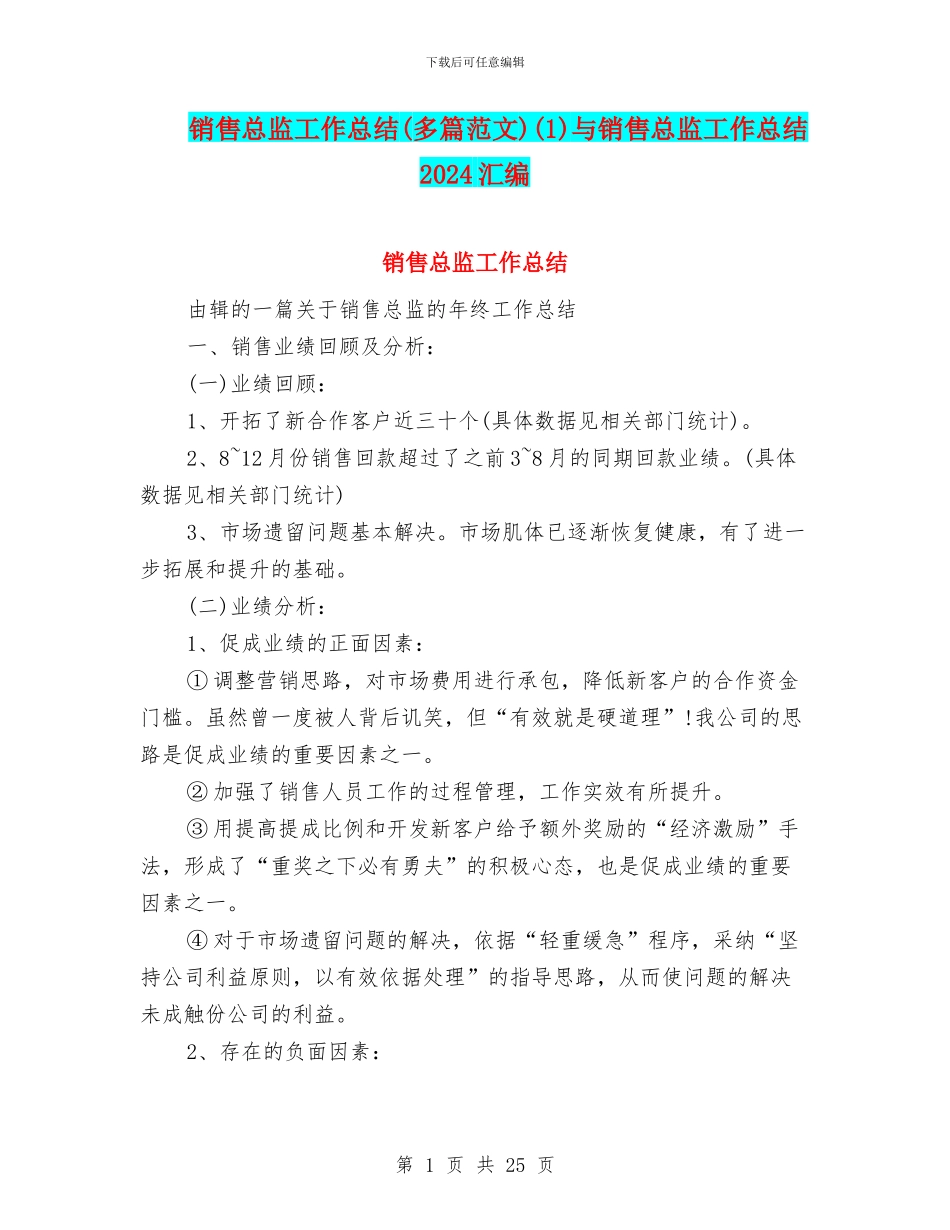 下载后可任意编辑

销售总监工作总结(多篇范文)(1)与销售总监工作总结2024汇编

销售总监工作总结

由辑的一篇关于销售总监的年终工作总结

一、销售业绩回顾及分析：

(一)业绩回顾：

1、开拓了新合作客户近三十个(具体数据见相关部门统计)。

2、8~12月份销售回款超过了之前3~8月的同期回款业绩。(具体数据见相关部门统计)

3、市场遗留问题基本解决。市场肌体已逐渐恢复健康，有了进一步拓展和提升的基础。

(二)业绩分析：

1、促成业绩的正面因素：

①调整营销思路，对市场费用进行承包，降低新客户的合作资金门槛。虽然曾一度被人背后讥笑，但“有效就是硬道理”!我公司的思路是促成业绩的重要因素之一。

②加强了销售人员工作的过程管理，工作实效有所提升。

③用提高提成比例和开发新客户给予额外奖励的“经济激励”手法，形成了“重奖之下必有勇夫”的积极心态，也是促成业绩的重要因素之一。

④对于市场遗留问题的解决，依据“轻重缓急”程序，采纳“坚持公司利益原则，以有效依据处理”的指导思路，从而使问题的解决未成触份公司的利益。

2、存在的负面因素：

第 1 页 共 25 页